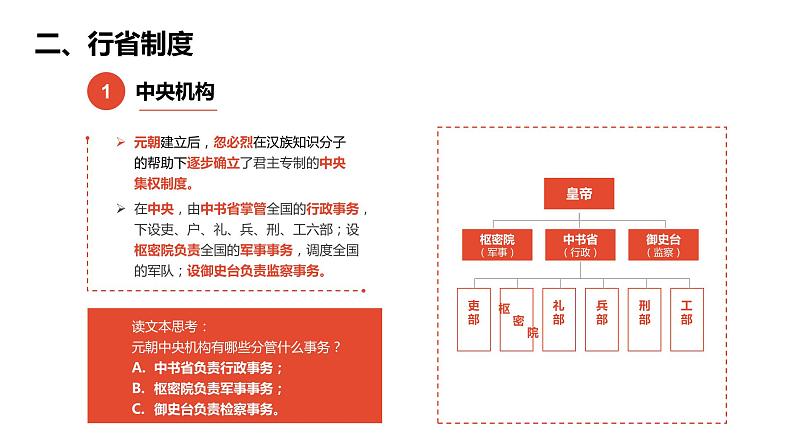 二、行省制度

1 中央机构

➢ 元朝建立后，忽必烈在汉族知识分子的帮助下逐步确立了君主专制的中央集权制度。

➢ 在中央，由中书省掌管全国的行政事务，下设吏、户、礼、兵、刑、工六部；设枢密院负责全国的军事事务，调度全国的军队；设御史台负责监察事务。

读文本思考：
元朝中央机构有哪些分管什么事务？
A. 中书省负责行政事务；
B. 枢密院负责军事事务；
C. 御史台负责检察事务。

皇帝

枢密院（军事）
中书省（行政）
御史台（监察）

吏部
枢密院
礼部
兵部
刑部
工部